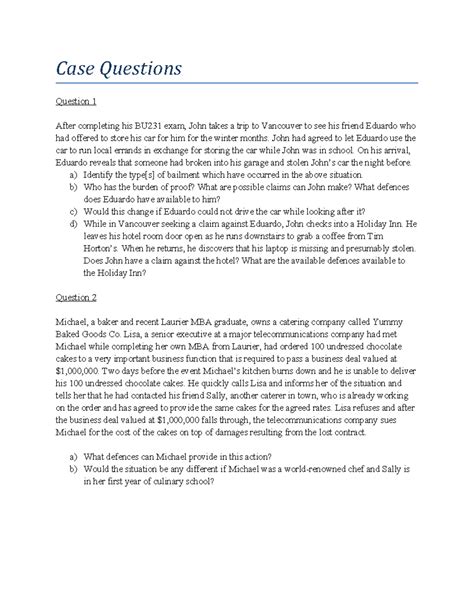 Case Questions

Question 1

After completing his BU231 exam, John takes a trip to Vancouver to see his friend Eduardo who had offered to store his car for him for the winter months. John had agreed to let Eduardo use the car to run local errands in exchange for storing the car while John was in school. On his arrival, Eduardo reveals that someone had broken into his garage and stolen John's car the night before.

a) Identify the type[s] of bailment which have occurred in the above situation.
b) Who has the burden of proof? What are possible claims can John make? What defences does Eduardo have available to him?
c) Would this change if Eduardo could not drive the car while looking after it?
d) While in Vancouver seeking a claim against Eduardo, John checks into a Holiday Inn. He leaves his hotel room door open as he runs downstairs to grab a coffee from Tim Horton's. When he returns, he discovers that his laptop is missing and presumably stolen. Does John have a claim against the hotel? What are the available defences available to the Holiday Inn?

Question 2

Michael, a baker and recent Laurier MBA graduate, owns a catering company called Yummy Baked Goods Co. Lisa, a senior executive at a major telecommunications company had met Michael while completing her own MBA from Laurier, had ordered 100 undressed chocolate cakes to a very important business function that is required to pass a business deal valued at $1,000,000. Two days before the event Michael's kitchen burns down and he is unable to deliver his 100 undressed chocolate cakes. He quickly calls Lisa and informs her of the situation and tells her that he had contacted his friend Sally, another caterer in town, who is already working on the order and has agreed to provide the same cakes for the agreed rates. Lisa refuses and after the business deal valued at $1,000,000 falls through, the telecommunications company sues Michael for the cost of the cakes on top of damages resulting from the lost contract.

a) What defences can Michael provide in this action?
b) Would the situation be any different if Michael was a world-renowned chef and Sally is in her first year of culinary school?